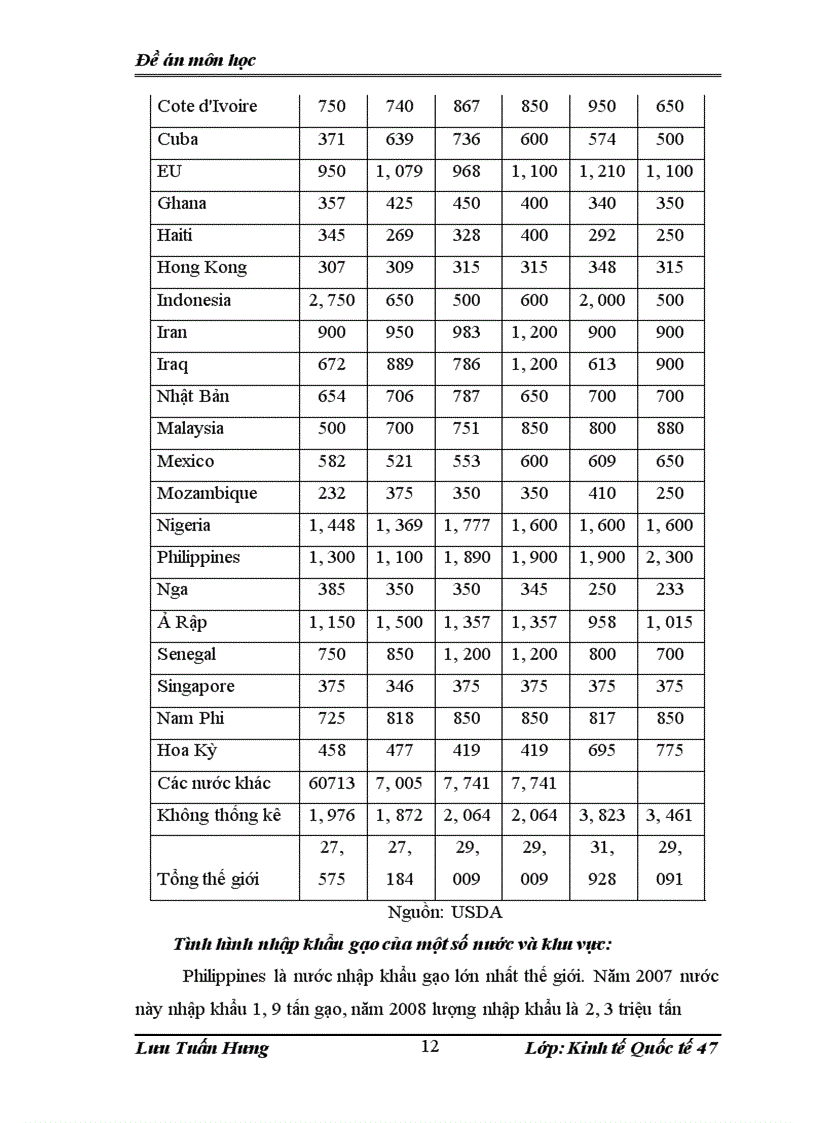 Đề án môn học

| Cote d'Ivoire | 750 | 740 | 867 | 850 | 950 | 650 |
|---|---|---|---|---|---|---|
| Cuba | 371 | 639 | 736 | 600 | 574 | 500 |
| EU | 950 | 1, 079 | 968 | 1, 100 | 1, 210 | 1, 100 |
| Ghana | 357 | 425 | 450 | 400 | 340 | 350 |
| Haiti | 345 | 269 | 328 | 400 | 292 | 250 |
| Hong Kong | 307 | 309 | 315 | 315 | 348 | 315 |
| Indonesia | 2, 750 | 650 | 500 | 600 | 2, 000 | 500 |
| Iran | 900 | 950 | 983 | 1, 200 | 900 | 900 |
| Iraq | 672 | 889 | 786 | 1, 200 | 613 | 900 |
| Nhật Bản | 654 | 706 | 787 | 650 | 700 | 700 |
| Malaysia | 500 | 700 | 751 | 850 | 800 | 880 |
| Mexico | 582 | 521 | 553 | 600 | 609 | 650 |
| Mozambique | 232 | 375 | 350 | 350 | 410 | 250 |
| Nigeria | 1, 448 | 1, 369 | 1, 777 | 1, 600 | 1, 600 | 1, 600 |
| Philippines | 1, 300 | 1, 100 | 1, 890 | 1, 900 | 1, 900 | 2, 300 |
| Nga | 385 | 350 | 350 | 345 | 250 | 233 |
| Ả Rập | 1, 150 | 1, 500 | 1, 357 | 1, 357 | 958 | 1, 015 |
| Senegal | 750 | 850 | 1, 200 | 1, 200 | 800 | 700 |
| Singapore | 375 | 346 | 375 | 375 | 375 | 375 |
| Nam Phi | 725 | 818 | 850 | 850 | 817 | 850 |
| Hoa Kỳ | 458 | 477 | 419 | 419 | 695 | 775 |
| Các nước khác | 60713 | 7, 005 | 7, 741 | 7, 741 | | |
| Không thống kê | 1, 976 | 1, 872 | 2, 064 | 2, 064 | 3, 823 | 3, 461 |
| Tổng thế giới | 27, 575 | 27, 184 | 29, 009 | 29, 009 | 31, 928 | 29, 091 |

Nguồn: USDA

Tình hình nhập khẩu gạo của một số nước và khu vực:

Philippines là nước nhập khẩu gạo lớn nhất thế giới. Năm 2007 nước này nhập khẩu 1, 9 tấn gạo, năm 2008 lượng nhập khẩu là 2, 3 triệu tấn

Lưu Tuấn Hưng 12 Lớp: Kinh tế Quốc tế 47